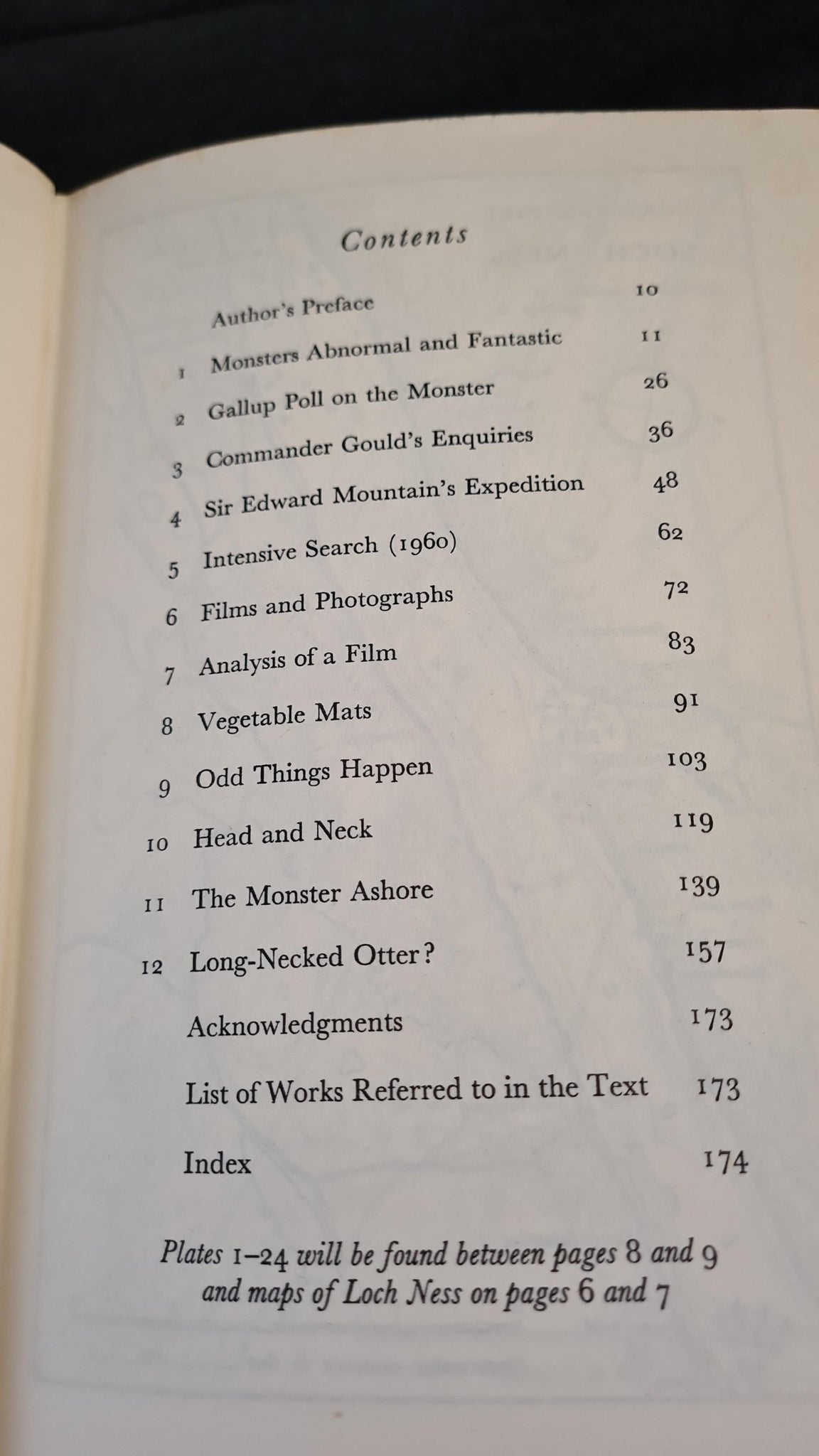 Contents

Author's Preface 10
1 Monsters Abnormal and Fantastic 11
2 Gallup Poll on the Monster 26
3 Commander Gould's Enquiries 36
4 Sir Edward Mountain's Expedition 48
5 Intensive Search (1960) 62
6 Films and Photographs 72
7 Analysis of a Film 83
8 Vegetable Mats 91
9 Odd Things Happen 103
10 Head and Neck 119
11 The Monster Ashore 139
12 Long-Necked Otter? 157
Acknowledgments 173
List of Works Referred to in the Text 173
Index 174

Plates 1–24 will be found between pages 8 and 9 and maps of Loch Ness on pages 6 and 7